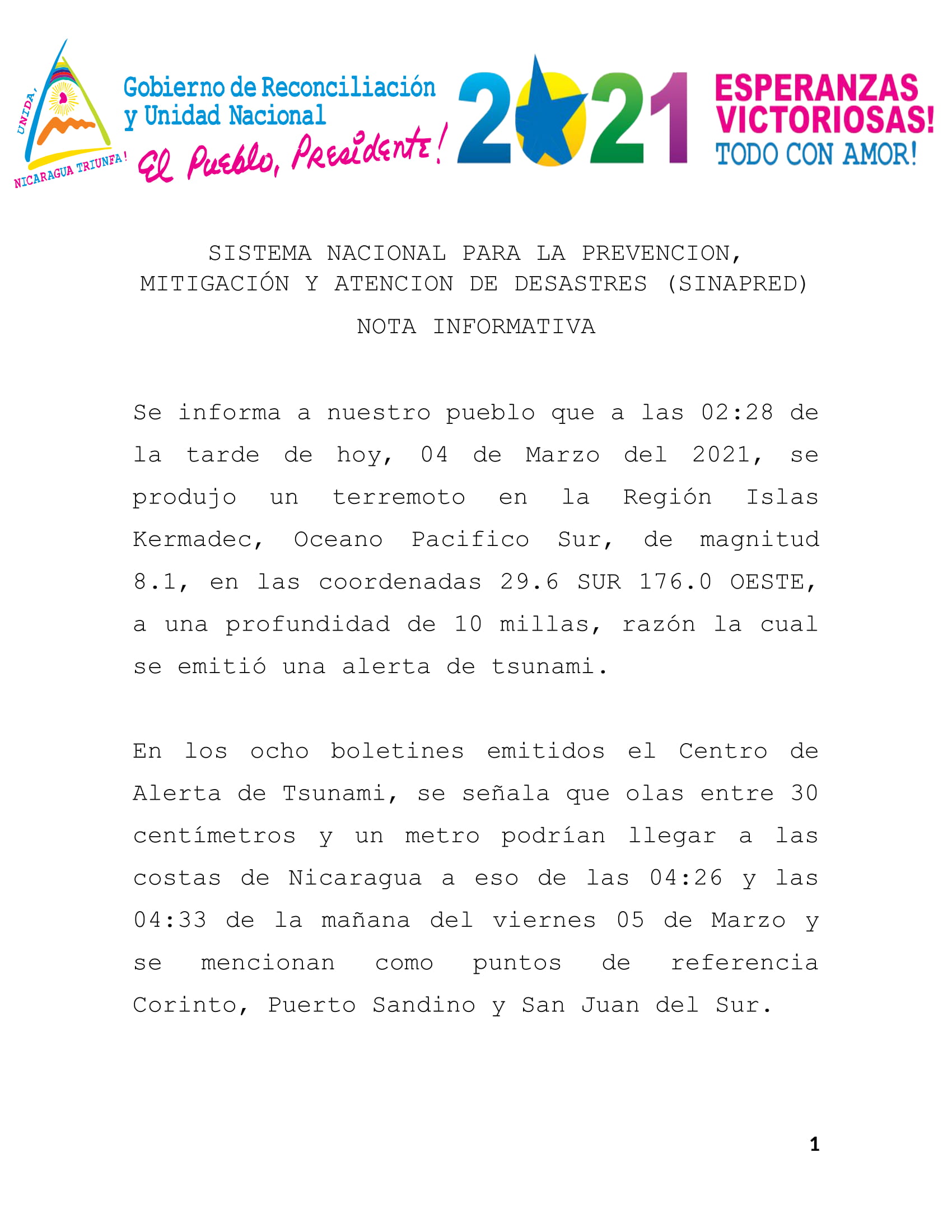 UNIDA, NICARAGUA TRIUNFA!

Gobierno de Reconciliación y Unidad Nacional

El Pueblo, Presidente!

2021

ESPERANZAS VICTORIOSAS!
TODO CON AMOR!

SISTEMA NACIONAL PARA LA PREVENCION, MITIGACIÓN Y ATENCION DE DESASTRES (SINAPRED)

NOTA INFORMATIVA

Se informa a nuestro pueblo que a las 02:28 de la tarde de hoy, 04 de Marzo del 2021, se produjo un terremoto en la Región Islas Kermadec, Oceano Pacifico Sur, de magnitud 8.1, en las coordenadas 29.6 SUR 176.0 OESTE, a una profundidad de 10 millas, razón la cual se emitió una alerta de tsunami.

En los ocho boletines emitidos el Centro de Alerta de Tsunami, se señala que olas entre 30 centímetros y un metro podrían llegar a las costas de Nicaragua a eso de las 04:26 y las 04:33 de la mañana del viernes 05 de Marzo y se mencionan como puntos de referencia Corinto, Puerto Sandino y San Juan del Sur.

1